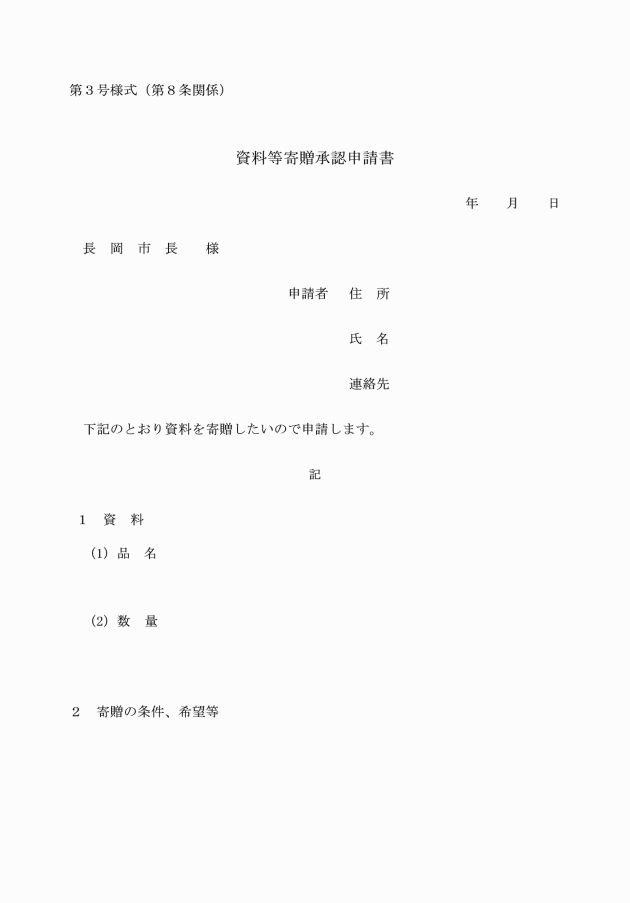 第３号様式（第８条関係）

資料等寄贈承認申請書

年　　月　　日

長　岡　市　長　　様

申請者　住　所

氏　名

連絡先

下記のとおり資料を寄贈したいので申請します。

記

１　資　料

(1) 品　名

(2) 数　量

２　寄贈の条件、希望等